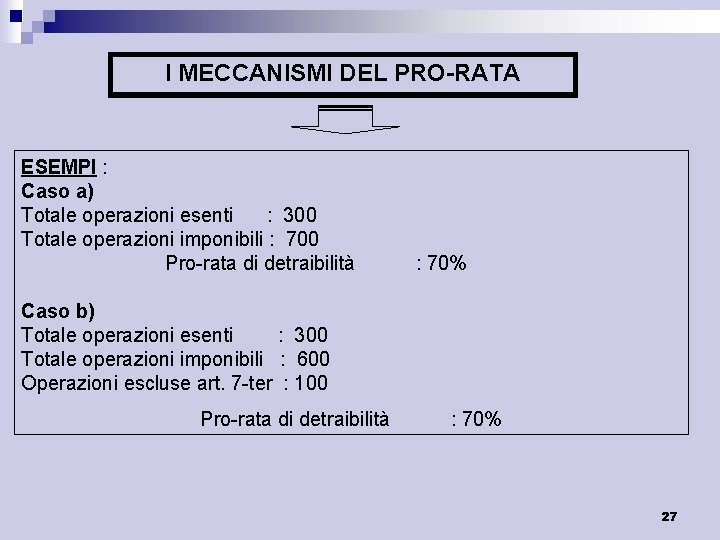 I MECCANISMI DEL PRO-RATA

ESEMPI :
Caso a)
Totale operazioni esenti : 300
Totale operazioni imponibili : 700
Pro-rata di detraibilità : 70%

Caso b)
Totale operazioni esenti : 300
Totale operazioni imponibili : 600
Operazioni escluse art. 7-ter : 100

Pro-rata di detraibilità : 70%

27